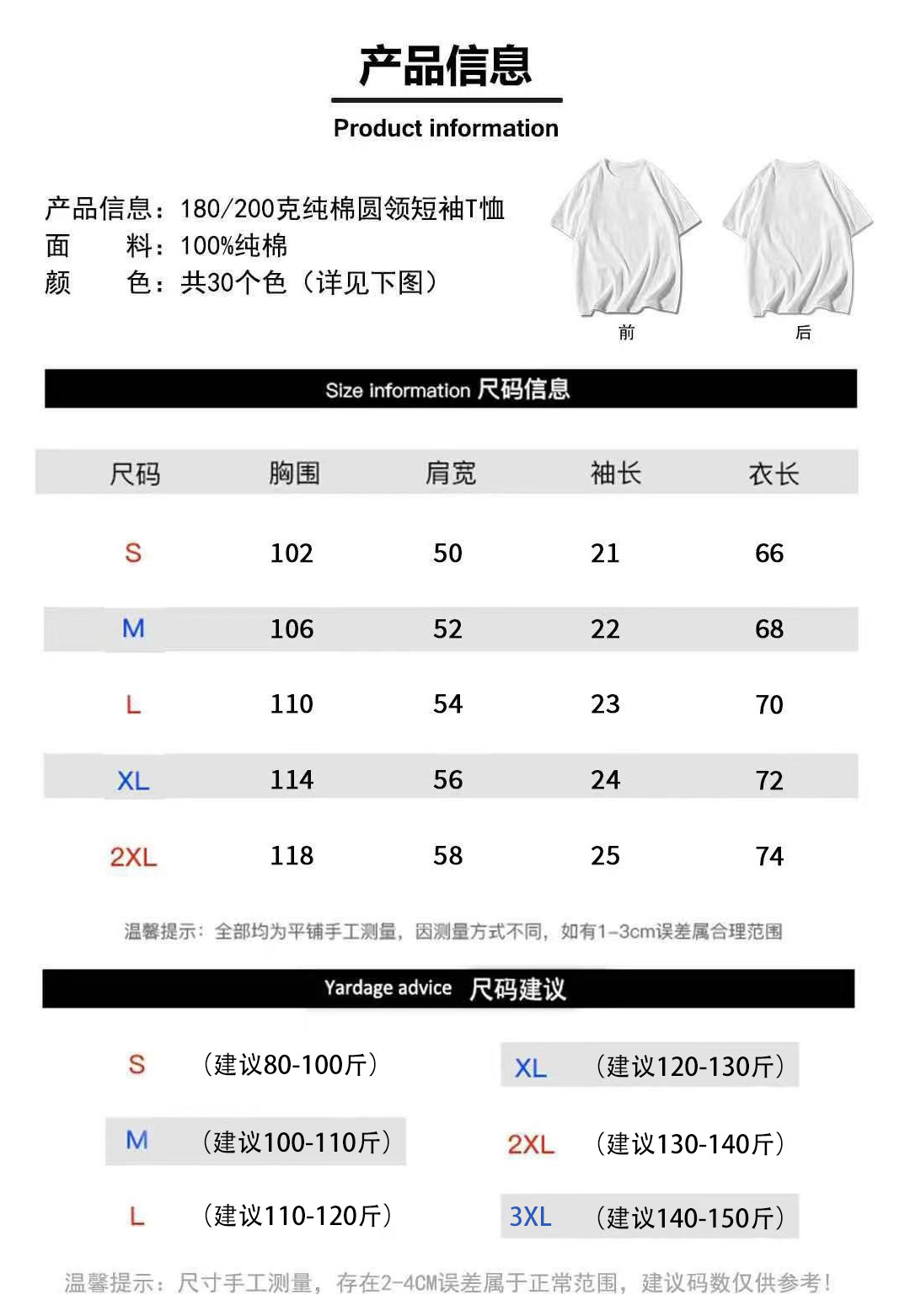 产品信息
Product information

产品信息：180/200克纯棉圆领短袖T恤
面　　料：100%纯棉
颜　　色：共30个色（详见下图）

前
后

Size information 尺码信息

| 尺码 | 胸围 | 肩宽 | 袖长 | 衣长 |
|---|---|---|---|---|
| S | 102 | 50 | 21 | 66 |
| M | 106 | 52 | 22 | 68 |
| L | 110 | 54 | 23 | 70 |
| XL | 114 | 56 | 24 | 72 |
| 2XL | 118 | 58 | 25 | 74 |

温馨提示：全部均为平铺手工测量，因测量方式不同，如有1-3cm误差属合理范围

Yardage advice 尺码建议

S （建议80-100斤）
M （建议100-110斤）
L （建议110-120斤）
XL （建议120-130斤）
2XL （建议130-140斤）
3XL （建议140-150斤）

温馨提示：尺寸手工测量，存在2-4CM误差属于正常范围，建议码数仅供参考！